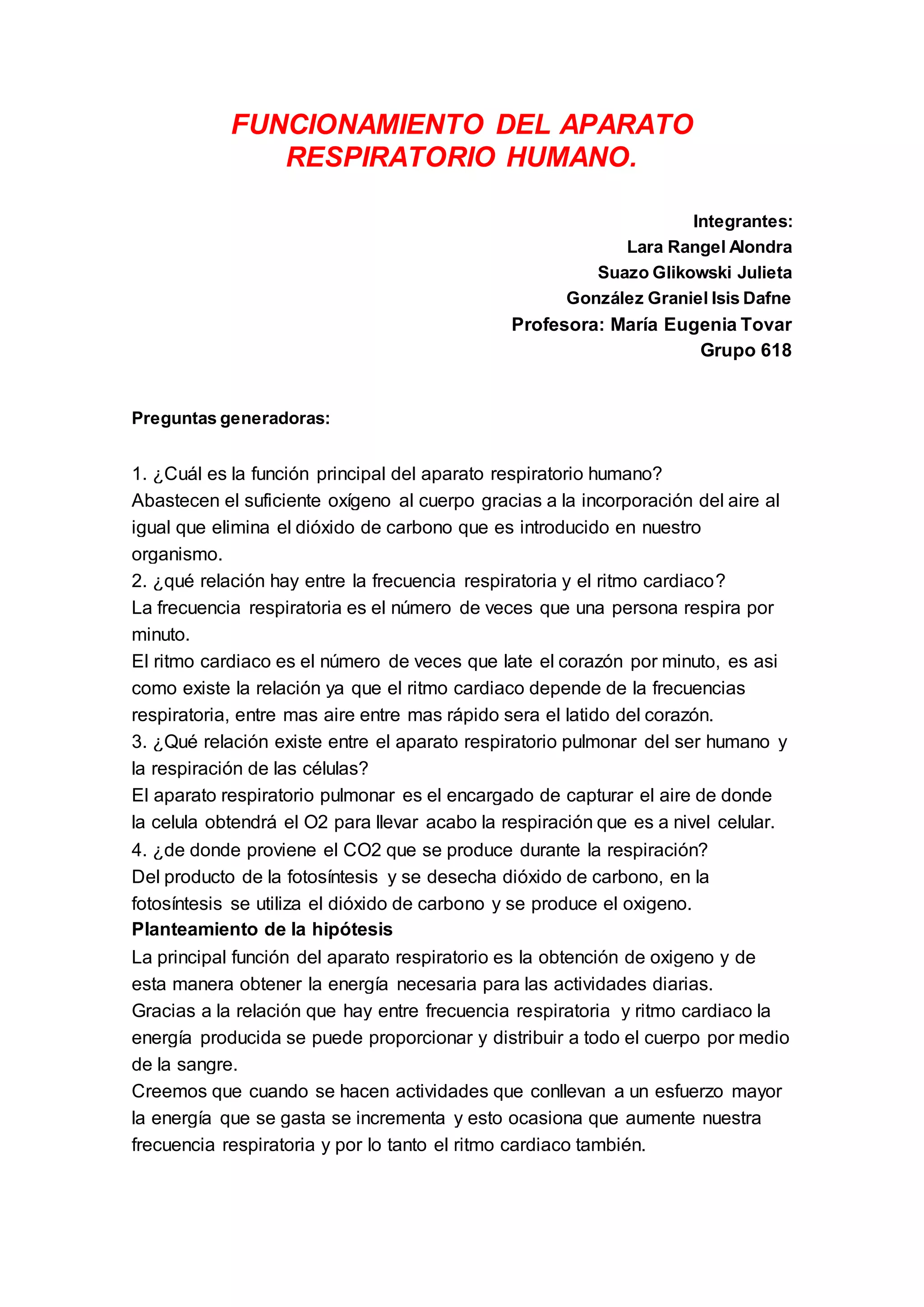 FUNCIONAMIENTO DEL APARATO RESPIRATORIO HUMANO.

Integrantes:
Lara Rangel Alondra
Suazo Glikowski Julieta
González Graniel Isis Dafne
Profesora: María Eugenia Tovar
Grupo 618

Preguntas generadoras:

1. ¿Cuál es la función principal del aparato respiratorio humano?
Abastecen el suficiente oxígeno al cuerpo gracias a la incorporación del aire al igual que elimina el dióxido de carbono que es introducido en nuestro organismo.
2. ¿qué relación hay entre la frecuencia respiratoria y el ritmo cardiaco?
La frecuencia respiratoria es el número de veces que una persona respira por minuto.
El ritmo cardiaco es el número de veces que late el corazón por minuto, es asi como existe la relación ya que el ritmo cardiaco depende de la frecuencias respiratoria, entre mas aire entre mas rápido sera el latido del corazón.
3. ¿Qué relación existe entre el aparato respiratorio pulmonar del ser humano y la respiración de las células?
El aparato respiratorio pulmonar es el encargado de capturar el aire de donde la celula obtendrá el O2 para llevar acabo la respiración que es a nivel celular.
4. ¿de donde proviene el CO2 que se produce durante la respiración?
Del producto de la fotosíntesis y se desecha dióxido de carbono, en la fotosíntesis se utiliza el dióxido de carbono y se produce el oxigeno.
Planteamiento de la hipótesis
La principal función del aparato respiratorio es la obtención de oxigeno y de esta manera obtener la energía necesaria para las actividades diarias.
Gracias a la relación que hay entre frecuencia respiratoria y ritmo cardiaco la energía producida se puede proporcionar y distribuir a todo el cuerpo por medio de la sangre.
Creemos que cuando se hacen actividades que conllevan a un esfuerzo mayor la energía que se gasta se incrementa y esto ocasiona que aumente nuestra frecuencia respiratoria y por lo tanto el ritmo cardiaco también.